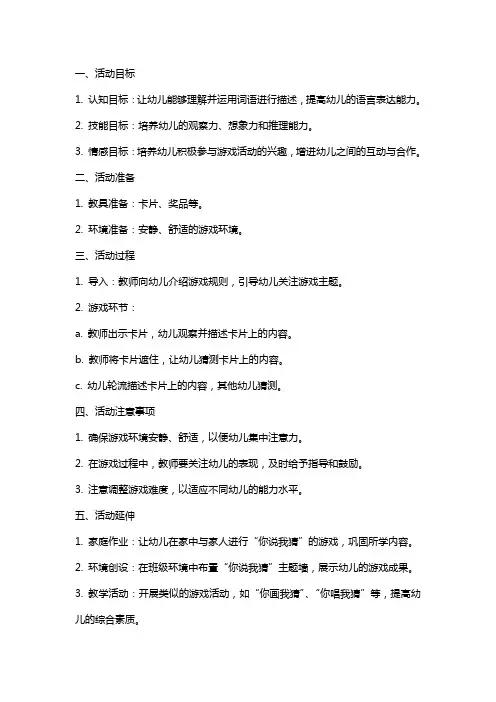 一、活动目标

1. 认知目标：让幼儿能够理解并运用词语进行描述，提高幼儿的语言表达能力。

2. 技能目标：培养幼儿的观察力、想象力和推理能力。

3. 情感目标：培养幼儿积极参与游戏活动的兴趣，增进幼儿之间的互动与合作。

二、活动准备

1. 教具准备：卡片、奖品等。

2. 环境准备：安静、舒适的游戏环境。

三、活动过程

1. 导入：教师向幼儿介绍游戏规则，引导幼儿关注游戏主题。

2. 游戏环节：

a. 教师出示卡片，幼儿观察并描述卡片上的内容。

b. 教师将卡片遮住，让幼儿猜测卡片上的内容。

c. 幼儿轮流描述卡片上的内容，其他幼儿猜测。

四、活动注意事项

1. 确保游戏环境安静、舒适，以便幼儿集中注意力。

2. 在游戏过程中，教师要关注幼儿的表现，及时给予指导和鼓励。

3. 注意调整游戏难度，以适应不同幼儿的能力水平。

五、活动延伸

1. 家庭作业：让幼儿在家中与家人进行“你说我猜”的游戏，巩固所学内容。

2. 环境创设：在班级环境中布置“你说我猜”主题墙，展示幼儿的游戏成果。

3. 教学活动：开展类似的游戏活动，如“你画我猜”、“你唱我猜”等，提高幼儿的综合素质。